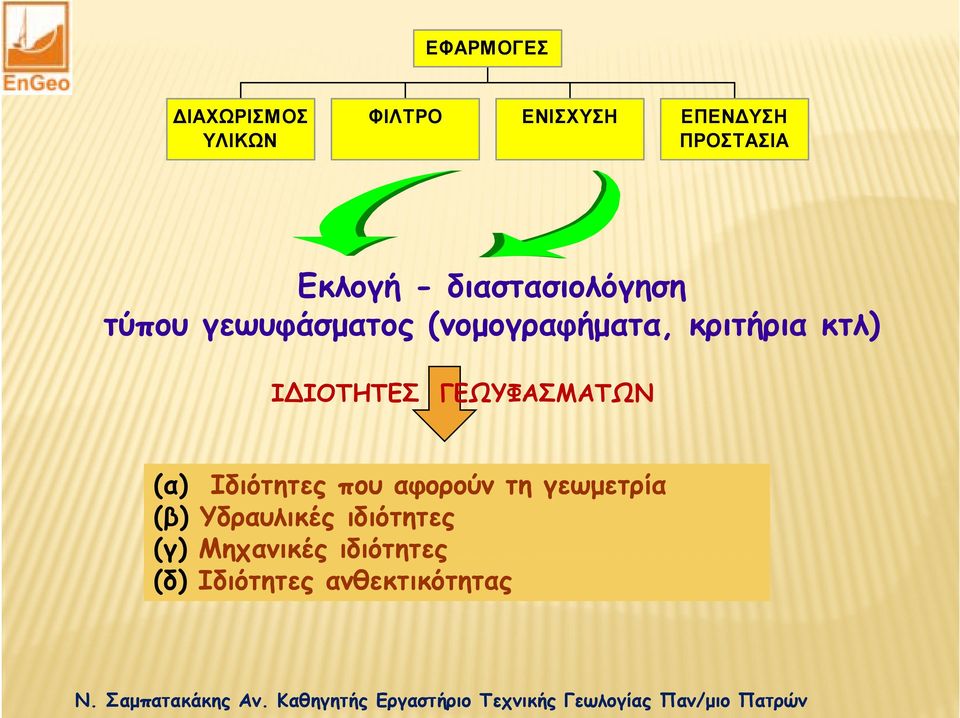 EnGeo

ΕΦΑΡΜΟΓΕΣ

ΔΙΑΧΩΡΙΣΜΟΣ ΥΛΙΚΩΝ

ΦΙΛΤΡΟ

ΕΝΙΣΧΥΣΗ

ΕΠΕΝΔΥΣΗ ΠΡΟΣΤΑΣΙΑ

Εκλογή - διαστασιολόγηση
τύπου γεωυφάσματος (νομογραφήματα, κριτήρια κτλ)

ΙΔΙΟΤΗΤΕΣ ΓΕΩΥΦΑΣΜΑΤΩΝ

(α) Ιδιότητες που αφορούν τη γεωμετρία
(β) Υδραυλικές ιδιότητες
(γ) Μηχανικές ιδιότητες
(δ) Ιδιότητες ανθεκτικότητας

Ν. Σαμπατακάκης Αν. Καθηγητής Εργαστήριο Τεχνικής Γεωλογίας Παν/μιο Πατρών